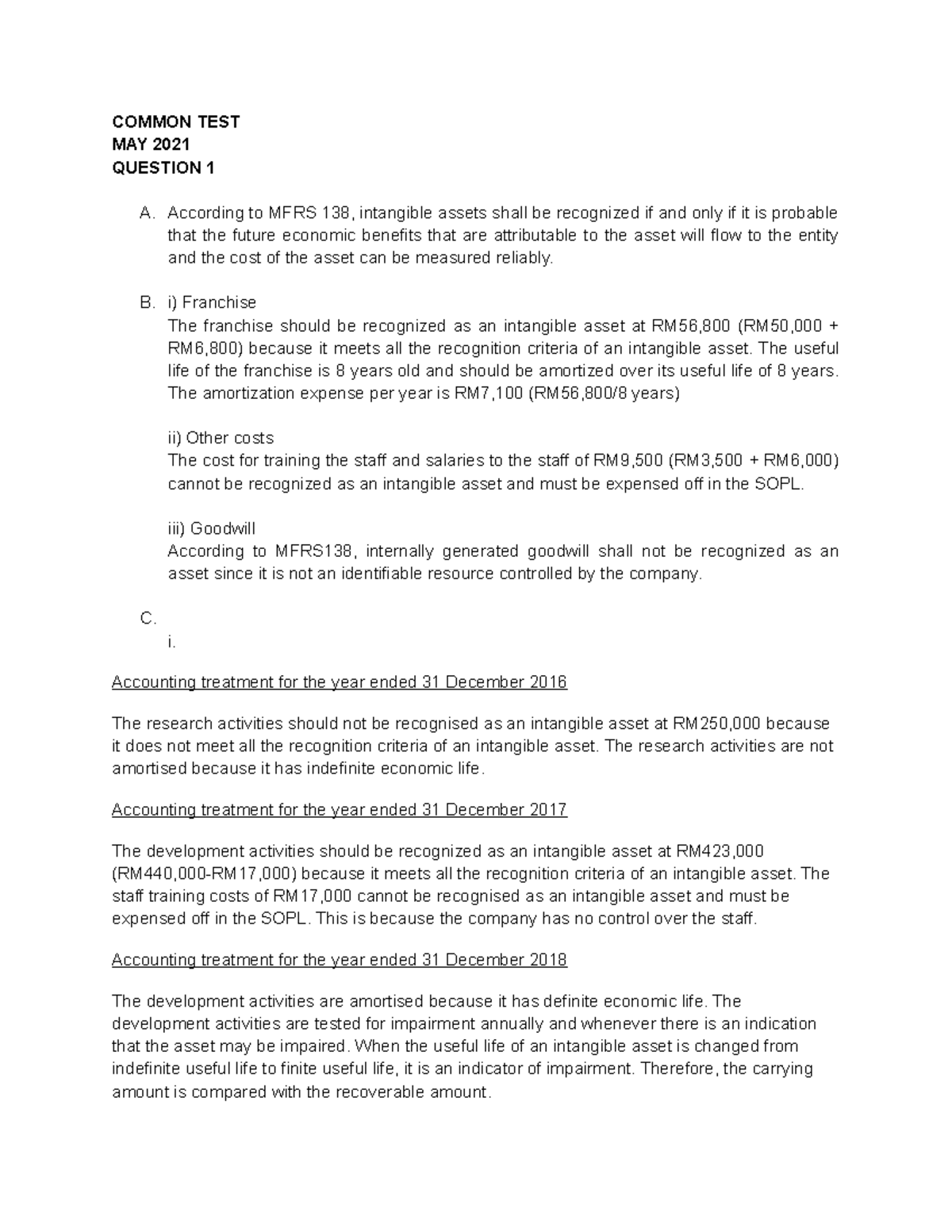 COMMON TEST
MAY 2021
QUESTION 1

A. According to MFRS 138, intangible assets shall be recognized if and only if it is probable that the future economic benefits that are attributable to the asset will flow to the entity and the cost of the asset can be measured reliably.

B. i) Franchise
The franchise should be recognized as an intangible asset at RM56,800 (RM50,000 + RM6,800) because it meets all the recognition criteria of an intangible asset. The useful life of the franchise is 8 years old and should be amortized over its useful life of 8 years. The amortization expense per year is RM7,100 (RM56,800/8 years)

ii) Other costs
The cost for training the staff and salaries to the staff of RM9,500 (RM3,500 + RM6,000) cannot be recognized as an intangible asset and must be expensed off in the SOPL.

iii) Goodwill
According to MFRS138, internally generated goodwill shall not be recognized as an asset since it is not an identifiable resource controlled by the company.

C.
i.

Accounting treatment for the year ended 31 December 2016

The research activities should not be recognised as an intangible asset at RM250,000 because it does not meet all the recognition criteria of an intangible asset. The research activities are not amortised because it has indefinite economic life.

Accounting treatment for the year ended 31 December 2017

The development activities should be recognized as an intangible asset at RM423,000 (RM440,000-RM17,000) because it meets all the recognition criteria of an intangible asset. The staff training costs of RM17,000 cannot be recognised as an intangible asset and must be expensed off in the SOPL. This is because the company has no control over the staff.

Accounting treatment for the year ended 31 December 2018

The development activities are amortised because it has definite economic life. The development activities are tested for impairment annually and whenever there is an indication that the asset may be impaired. When the useful life of an intangible asset is changed from indefinite useful life to finite useful life, it is an indicator of impairment. Therefore, the carrying amount is compared with the recoverable amount.